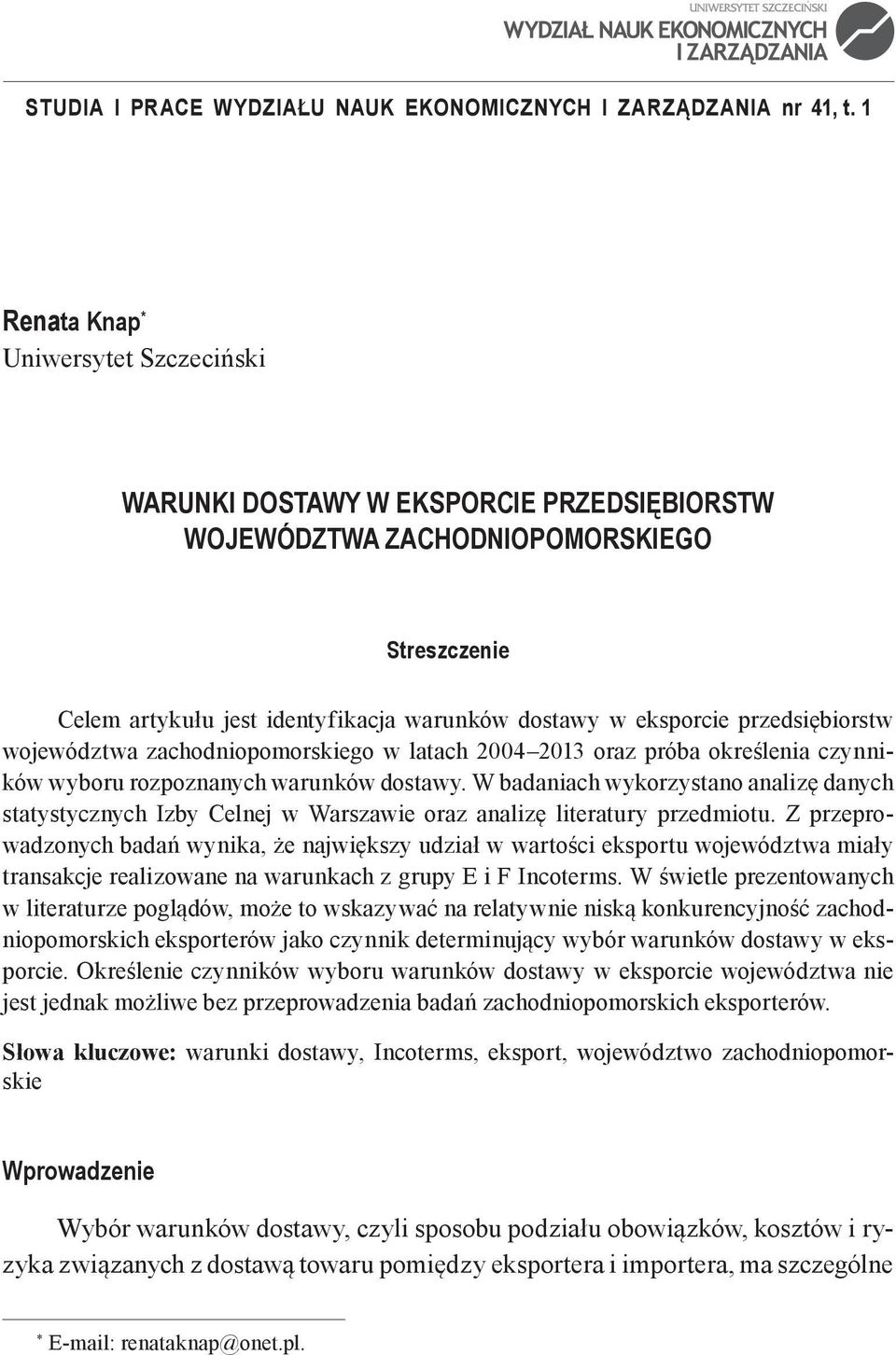 UNIWERSYTET SZCZECIŃSKI
WYDZIAŁ NAUK EKONOMICZNYCH I ZARZĄDZANIA

STUDIA I PRACE WYDZIAŁU NAUK EKONOMICZNYCH I ZARZĄDZANIA nr 41, t. 1

Renata Knap*
Uniwersytet Szczeciński

WARUNKI DOSTAWY W EKSPORCIE PRZEDSIĘBIORSTW WOJEWÓDZTWA ZACHODNIOPOMORSKIEGO

Streszczenie

Celem artykułu jest identyfikacja warunków dostawy w eksporcie przedsiębiorstw województwa zachodniopomorskiego w latach 2004–2013 oraz próba określenia czynników wyboru rozpoznanych warunków dostawy. W badaniach wykorzystano analizę danych statystycznych Izby Celnej w Warszawie oraz analizę literatury przedmiotu. Z przeprowadzonych badań wynika, że największy udział w wartości eksportu województwa miały transakcje realizowane na warunkach z grupy E i F Incoterms. W świetle prezentowanych w literaturze poglądów, może to wskazywać na relatywnie niską konkurencyjność zachodniopomorskich eksporterów jako czynnik determinujący wybór warunków dostawy w eksporcie. Określenie czynników wyboru warunków dostawy w eksporcie województwa nie jest jednak możliwe bez przeprowadzenia badań zachodniopomorskich eksporterów.

Słowa kluczowe: warunki dostawy, Incoterms, eksport, województwo zachodniopomorskie

Wprowadzenie

Wybór warunków dostawy, czyli sposobu podziału obowiązków, kosztów i ryzyka związanych z dostawą towaru pomiędzy eksportera i importera, ma szczególne

* E-mail: renataknap@onet.pl.